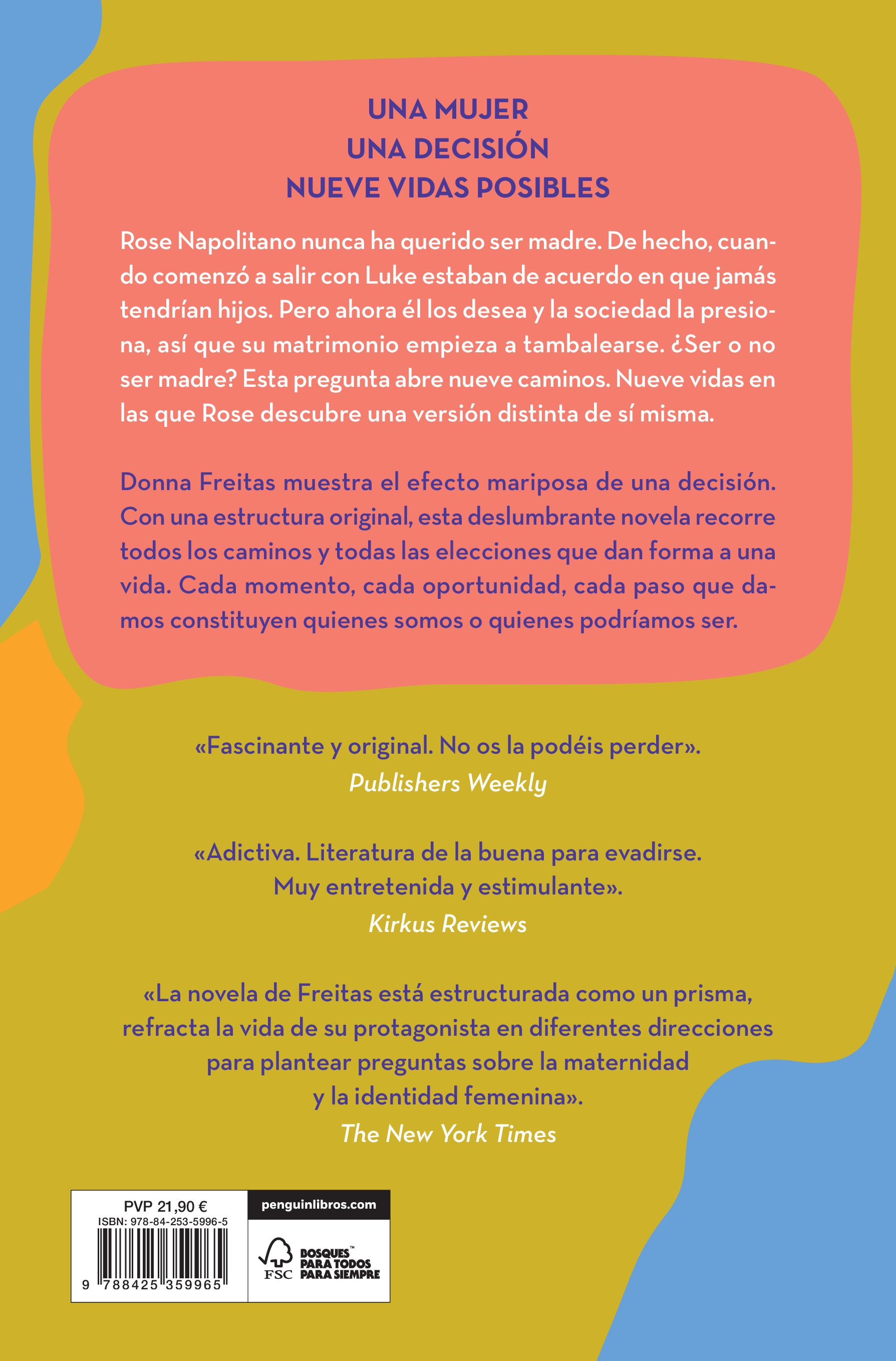 UNA MUJER
UNA DECISIÓN
NUEVE VIDAS POSIBLES

Rose Napolitano nunca ha querido ser madre. De hecho, cuando comenzó a salir con Luke estaban de acuerdo en que jamás tendrían hijos. Pero ahora él los desea y la sociedad la presiona, así que su matrimonio empieza a tambalearse. ¿Ser o no ser madre? Esta pregunta abre nueve caminos. Nueve vidas en las que Rose descubre una versión distinta de sí misma.

Donna Freitas muestra el efecto mariposa de una decisión. Con una estructura original, esta deslumbrante novela recorre todos los caminos y todas las elecciones que dan forma a una vida. Cada momento, cada oportunidad, cada paso que damos constituyen quienes somos o quienes podríamos ser.

«Fascinante y original. No os la podéis perder».
Publishers Weekly

«Adictiva. Literatura de la buena para evadirse. Muy entretenida y estimulante».
Kirkus Reviews

«La novela de Freitas está estructurada como un prisma, refracta la vida de su protagonista en diferentes direcciones para plantear preguntas sobre la maternidad y la identidad femenina».
The New York Times

PVP 21,90 €
ISBN: 978-84-253-5996-5
9 788425 359965

penguinlibros.com

FSC
BOSQUES™ PARA TODOS PARA SIEMPRE